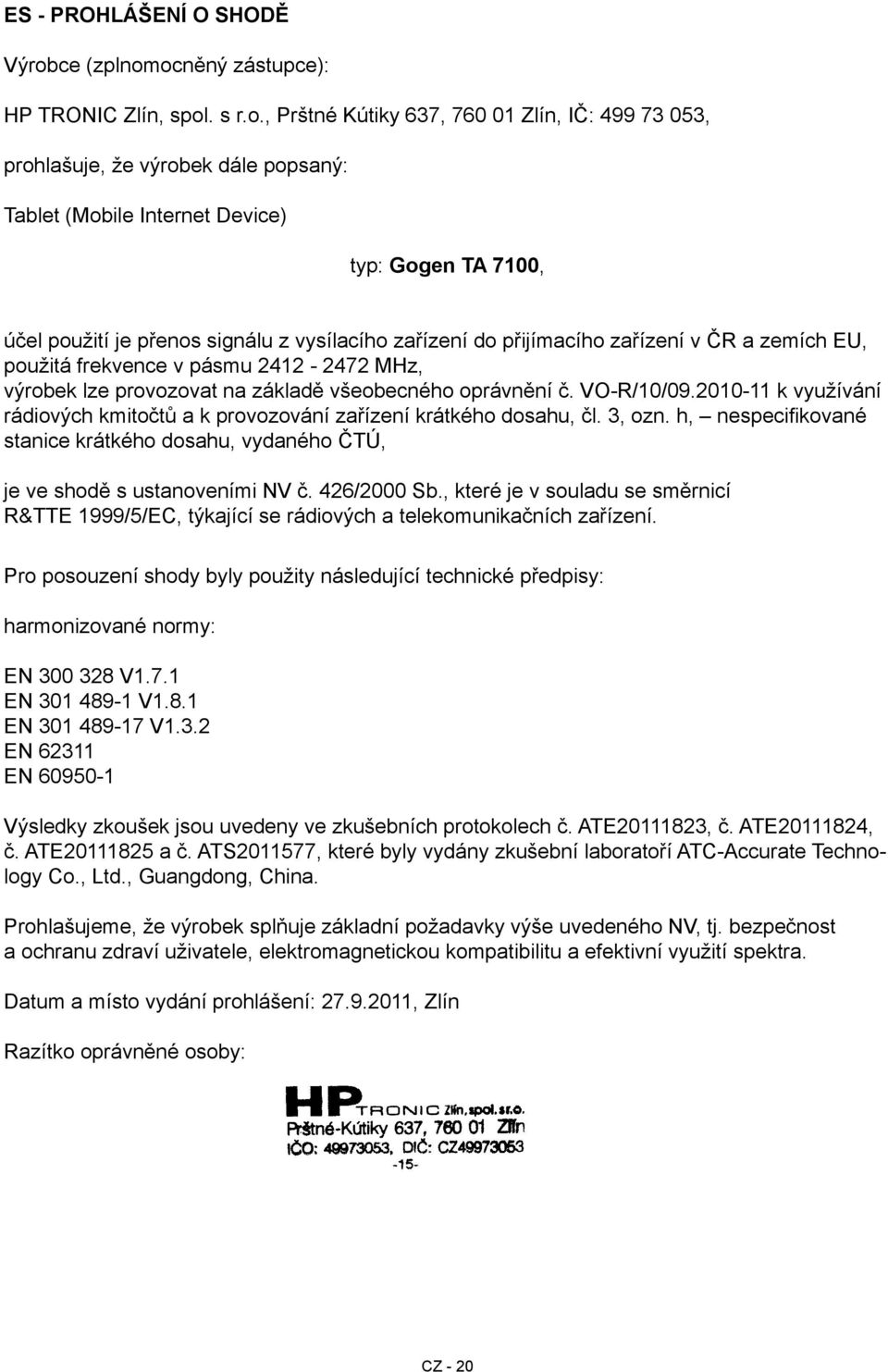 ES - PROHLÁŠENÍ O SHODĚ

Výrobce (zplnomocněný zástupce):

HP TRONIC Zlín, spol. s r.o., Prštné Kútiky 637, 760 01 Zlín, IČ: 499 73 053,

prohlašuje, že výrobek dále popsaný:

Tablet (Mobile Internet Device)

typ: Gogen TA 7100,

účel použití je přenos signálu z vysílacího zařízení do přijímacího zařízení v ČR a zemích EU, použitá frekvence v pásmu 2412 - 2472 MHz, výrobek lze provozovat na základě všeobecného oprávnění č. VO-R/10/09.2010-11 k využívání rádiových kmitočtů a k provozování zařízení krátkého dosahu, čl. 3, ozn. h, – nespecifikované stanice krátkého dosahu, vydaného ČTÚ,

je ve shodě s ustanoveními NV č. 426/2000 Sb., které je v souladu se směrnicí R&TTE 1999/5/EC, týkající se rádiových a telekomunikačních zařízení.

Pro posouzení shody byly použity následující technické předpisy:

harmonizované normy:

EN 300 328 V1.7.1
EN 301 489-1 V1.8.1
EN 301 489-17 V1.3.2
EN 62311
EN 60950-1

Výsledky zkoušek jsou uvedeny ve zkušebních protokolech č. ATE20111823, č. ATE20111824, č. ATE20111825 a č. ATS2011577, které byly vydány zkušební laboratoří ATC-Accurate Technology Co., Ltd., Guangdong, China.

Prohlašujeme, že výrobek splňuje základní požadavky výše uvedeného NV, tj. bezpečnost a ochranu zdraví uživatele, elektromagnetickou kompatibilitu a efektivní využití spektra.

Datum a místo vydání prohlášení: 27.9.2011, Zlín

Razítko oprávněné osoby:

HP TRONIC Zlín, spol. s r.o.
Prštné-Kútiky 637, 760 01 Zlín
IČO: 49973053, DIČ: CZ49973053
-15-

CZ - 20